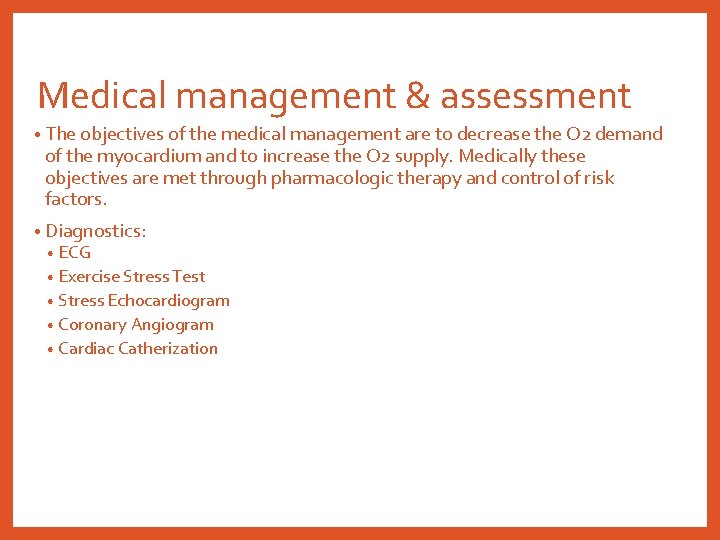 Medical management & assessment

• The objectives of the medical management are to decrease the O2 demand of the myocardium and to increase the O2 supply. Medically these objectives are met through pharmacologic therapy and control of risk factors.

• Diagnostics:
• ECG
• Exercise Stress Test
• Stress Echocardiogram
• Coronary Angiogram
• Cardiac Catherization